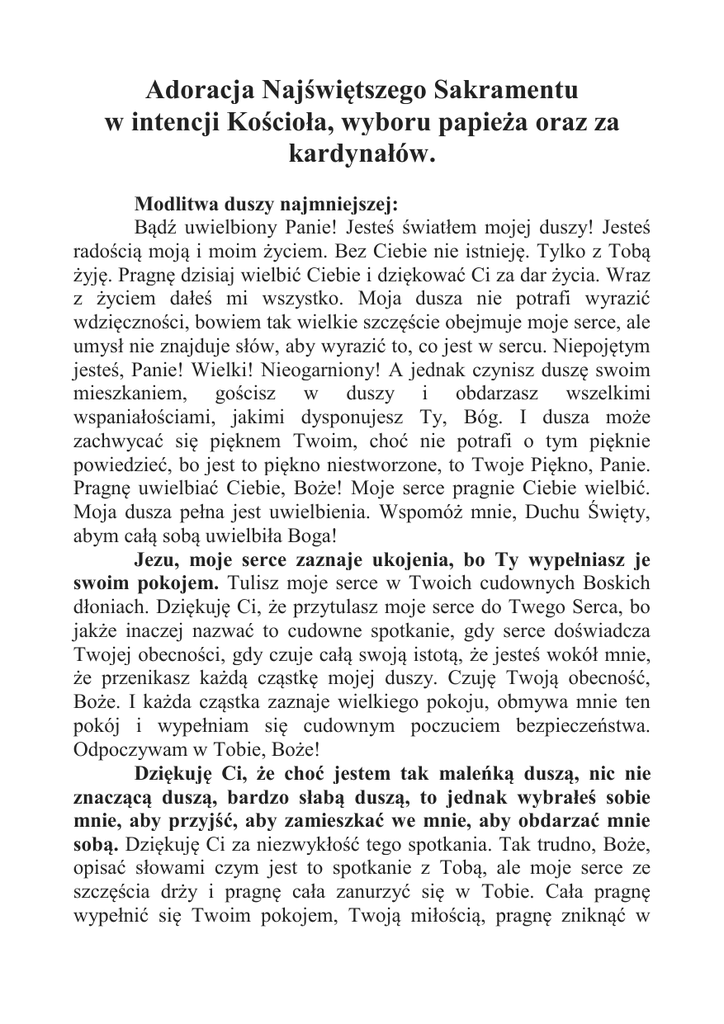 Adoracja Najświętszego Sakramentu w intencji Kościoła, wyboru papieża oraz za kardynałów.

Modlitwa duszy najmniejszej:

Bądź uwielbiony Panie! Jesteś światłem mojej duszy! Jesteś radością moją i moim życiem. Bez Ciebie nie istnieję. Tylko z Tobą żyję. Pragnę dzisiaj wielbić Ciebie i dziękować Ci za dar życia. Wraz z życiem dałeś mi wszystko. Moja dusza nie potrafi wyrazić wdzięczności, bowiem tak wielkie szczęście obejmuje moje serce, ale umysł nie znajduje słów, aby wyrazić to, co jest w sercu. Niepojętym jesteś, Panie! Wielki! Nieogarniony! A jednak czynisz duszę swoim mieszkaniem, gościsz w duszy i obdarzasz wszelkimi wspaniałościami, jakimi dysponujesz Ty, Bóg. I dusza może zachwycać się pięknem Twoim, choć nie potrafi o tym pięknie powiedzieć, bo jest to piękno niestworzone, to Twoje Piękno, Panie. Pragnę uwielbiać Ciebie, Boże! Moje serce pragnie Ciebie wielbić. Moja dusza pełna jest uwielbienia. Wspomóż mnie, Duchu Święty, abym całą sobą uwielbiła Boga!

Jezu, moje serce zaznaje ukojenia, bo Ty wypełniasz je swoim pokojem. Tulisz moje serce w Twoich cudownych Boskich dłoniach. Dziękuję Ci, że przytulasz moje serce do Twego Serca, bo jakże inaczej nazwać to cudowne spotkanie, gdy serce doświadcza Twojej obecności, gdy czuje całą swoją istotą, że jesteś wokół mnie, że przenikasz każdą cząstkę mojej duszy. Czuję Twoją obecność, Boże. I każda cząstka zaznaje wielkiego pokoju, obmywa mnie ten pokój i wypełniam się cudownym poczuciem bezpieczeństwa. Odpoczywam w Tobie, Boże!

Dziękuję Ci, że choć jestem tak maleńką duszą, nic nie znaczącą duszą, bardzo słabą duszą, to jednak wybrałeś sobie mnie, aby przyjść, aby zamieszkać we mnie, aby obdarzać mnie sobą. Dziękuję Ci za niezwykłość tego spotkania. Tak trudno, Boże, opisać słowami czym jest to spotkanie z Tobą, ale moje serce ze szczęścia drży i pragnę cała zanurzyć się w Tobie. Cała pragnę wypełnić się Twoim pokojem, Twoją miłością, pragnę zniknąć w